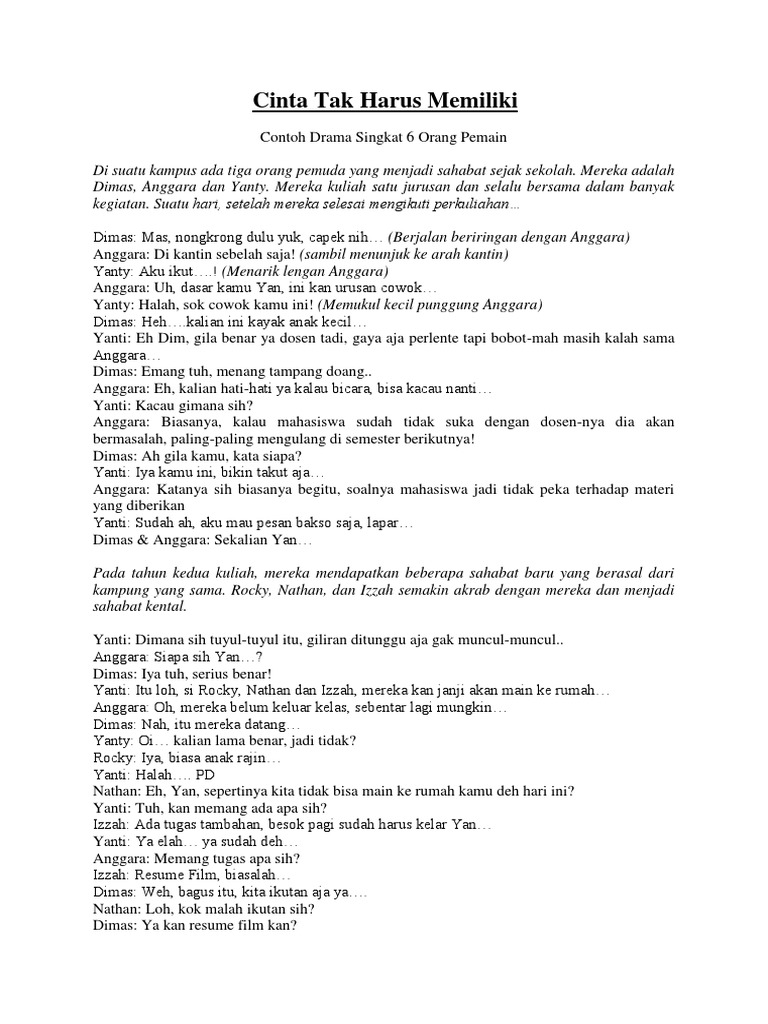 Cinta Tak Harus Memiliki

Contoh Drama Singkat 6 Orang Pemain

Di suatu kampus ada tiga orang pemuda yang menjadi sahabat sejak sekolah. Mereka adalah Dimas, Anggara dan Yanty. Mereka kuliah satu jurusan dan selalu bersama dalam banyak kegiatan. Suatu hari, setelah mereka selesai mengikuti perkuliahan…

Dimas: Mas, nongkrong dulu yuk, capek nih… (Berjalan beriringan dengan Anggara)
Anggara: Di kantin sebelah saja! (sambil menunjuk ke arah kantin)
Yanty: Aku ikut….! (Menarik lengan Anggara)
Anggara: Uh, dasar kamu Yan, ini kan urusan cowok…
Yanty: Halah, sok cowok kamu ini! (Memukul kecil punggung Anggara)
Dimas: Heh….kalian ini kayak anak kecil…
Yanti: Eh Dim, gila benar ya dosen tadi, gaya aja perlente tapi bobot-mah masih kalah sama Anggara…
Dimas: Emang tuh, menang tampang doang..
Anggara: Eh, kalian hati-hati ya kalau bicara, bisa kacau nanti…
Yanti: Kacau gimana sih?
Anggara: Biasanya, kalau mahasiswa sudah tidak suka dengan dosen-nya dia akan bermasalah, paling-paling mengulang di semester berikutnya!
Dimas: Ah gila kamu, kata siapa?
Yanti: Iya kamu ini, bikin takut aja…
Anggara: Katanya sih biasanya begitu, soalnya mahasiswa jadi tidak peka terhadap materi yang diberikan
Yanti: Sudah ah, aku mau pesan bakso saja, lapar…
Dimas & Anggara: Sekalian Yan…

Pada tahun kedua kuliah, mereka mendapatkan beberapa sahabat baru yang berasal dari kampung yang sama. Rocky, Nathan, dan Izzah semakin akrab dengan mereka dan menjadi sahabat kental.

Yanti: Dimana sih tuyul-tuyul itu, giliran ditunggu aja gak muncul-muncul..
Anggara: Siapa sih Yan…?
Dimas: Iya tuh, serius benar!
Yanti: Itu loh, si Rocky, Nathan dan Izzah, mereka kan janji akan main ke rumah…
Anggara: Oh, mereka belum keluar kelas, sebentar lagi mungkin…
Dimas: Nah, itu mereka datang…
Yanty: Oi… kalian lama benar, jadi tidak?
Rocky: Iya, biasa anak rajin…
Yanti: Halah…. PD
Nathan: Eh, Yan, sepertinya kita tidak bisa main ke rumah kamu deh hari ini?
Yanti: Tuh, kan memang ada apa sih?
Izzah: Ada tugas tambahan, besok pagi sudah harus kelar Yan…
Yanti: Ya elah… ya sudah deh…
Anggara: Memang tugas apa sih?
Izzah: Resume Film, biasalah…
Dimas: Weh, bagus itu, kita ikutan aja ya….
Nathan: Loh, kok malah ikutan sih?
Dimas: Ya kan resume film kan?